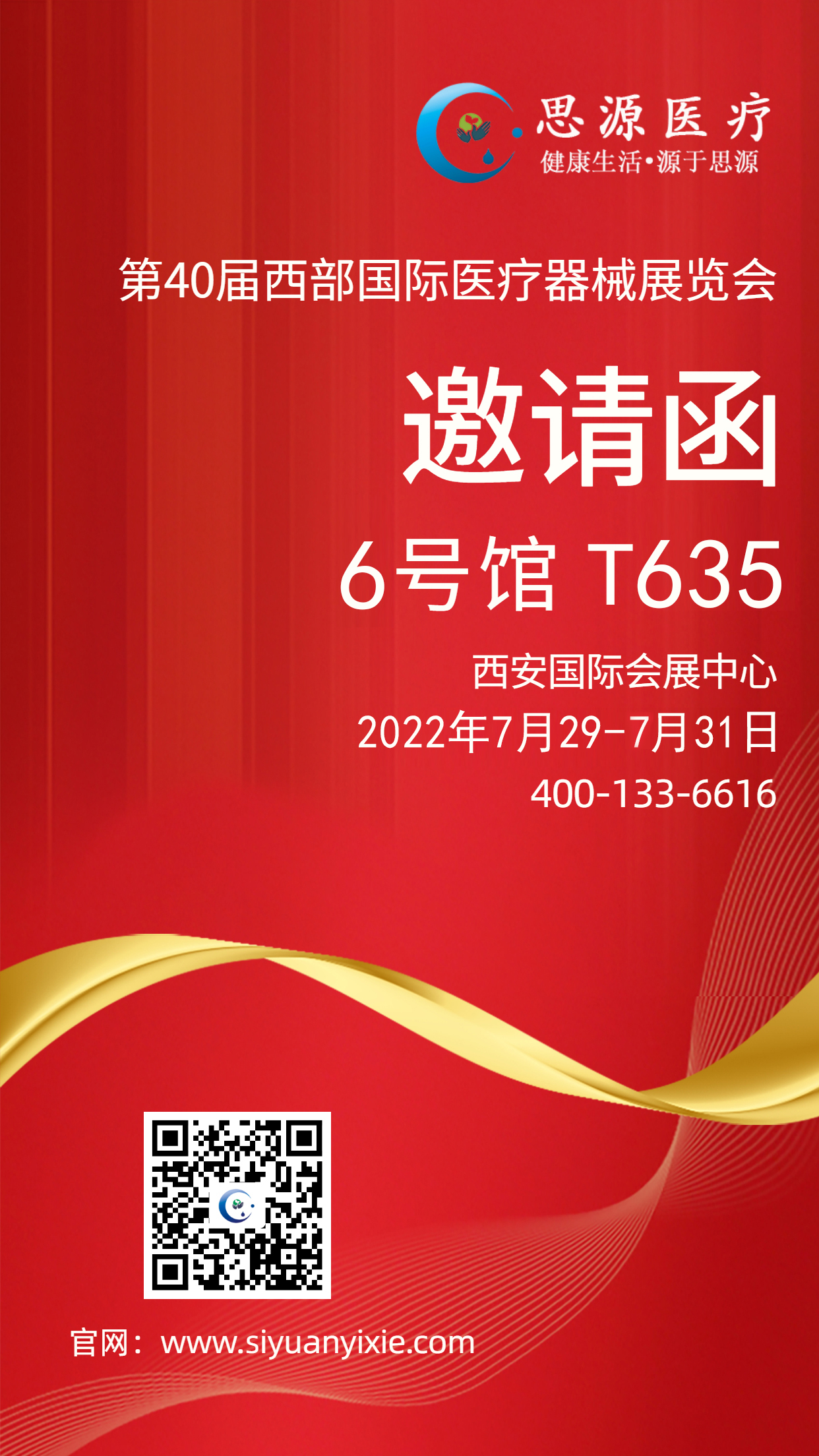 思源医疗
健康生活•源于思源

第40届西部国际医疗器械展览会

邀请函

6号馆 T635

西安国际会展中心
2022年7月29-7月31日
400-133-6616

官网：www.siyuanyixie.com